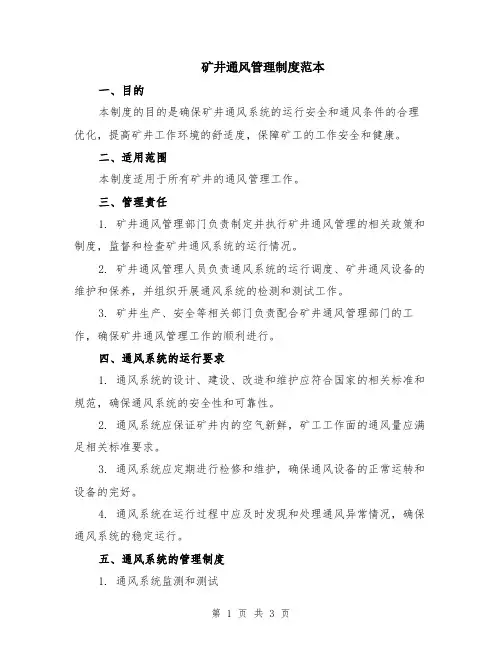 矿井通风管理制度范本

一、目的

本制度的目的是确保矿井通风系统的运行安全和通风条件的合理优化，提高矿井工作环境的舒适度，保障矿工的工作安全和健康。

二、适用范围

本制度适用于所有矿井的通风管理工作。

三、管理责任

1. 矿井通风管理部门负责制定并执行矿井通风管理的相关政策和制度，监督和检查矿井通风系统的运行情况。

2. 矿井通风管理人员负责通风系统的运行调度、矿井通风设备的维护和保养，并组织开展通风系统的检测和测试工作。

3. 矿井生产、安全等相关部门负责配合矿井通风管理部门的工作，确保矿井通风管理工作的顺利进行。

四、通风系统的运行要求

1. 通风系统的设计、建设、改造和维护应符合国家的相关标准和规范，确保通风系统的安全性和可靠性。

2. 通风系统应保证矿井内的空气新鲜，矿工工作面的通风量应满足相关标准要求。

3. 通风系统应定期进行检修和维护，确保通风设备的正常运转和设备的完好。

4. 通风系统在运行过程中应及时发现和处理通风异常情况，确保通风系统的稳定运行。

五、通风系统的管理制度

1. 通风系统监测和测试

第 1 页 共 3 页